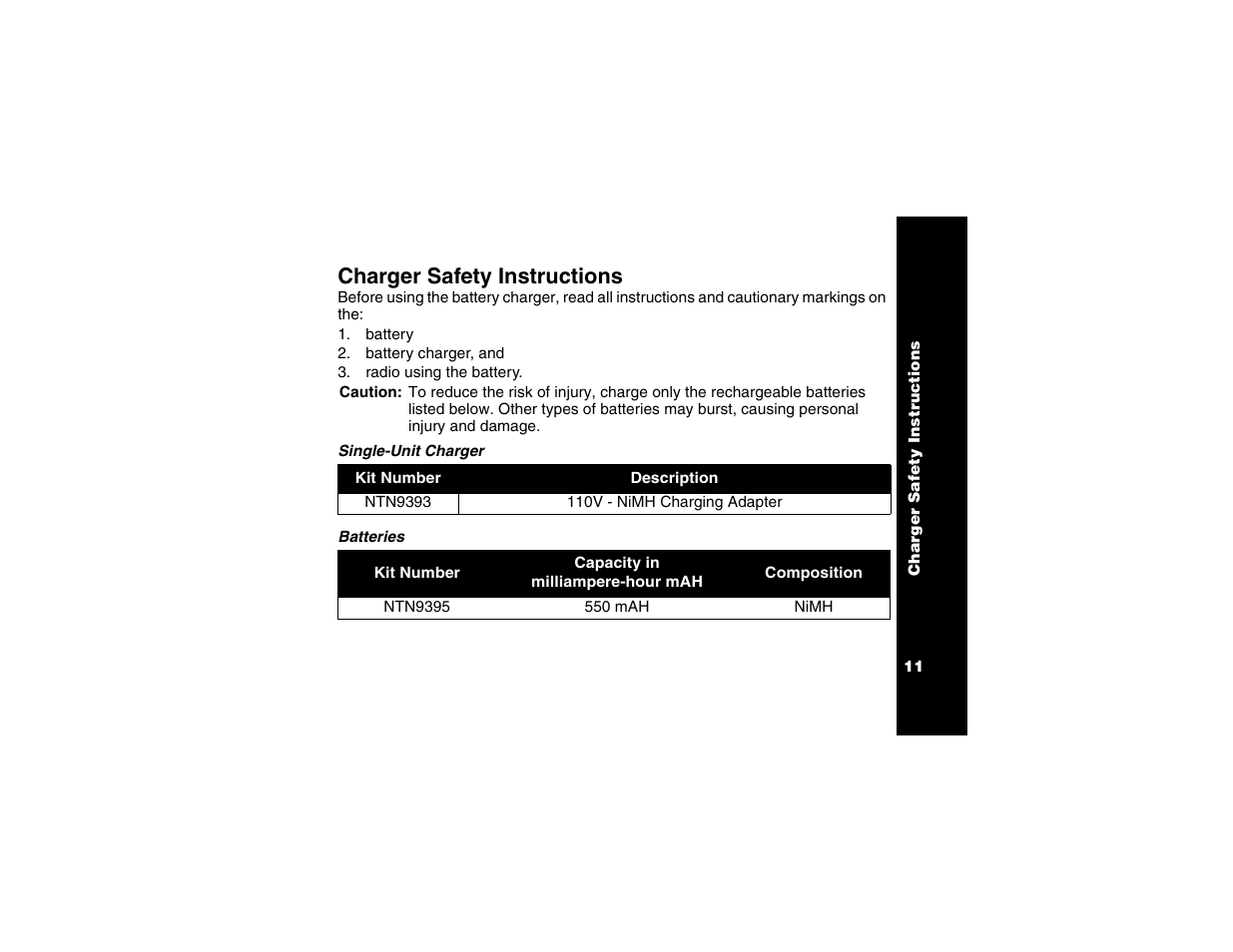 Charger Safety Instructions

Before using the battery charger, read all instructions and cautionary markings on the:

1. battery
2. battery charger, and
3. radio using the battery.

Caution: To reduce the risk of injury, charge only the rechargeable batteries listed below. Other types of batteries may burst, causing personal injury and damage.

Single-Unit Charger

| Kit Number | Description |
|---|---|
| NTN9393 | 110V - NiMH Charging Adapter |

Batteries

| Kit Number | Capacity in milliampere-hour mAH | Composition |
|---|---|---|
| NTN9395 | 550 mAH | NiMH |

Charger Safety Instructions

11